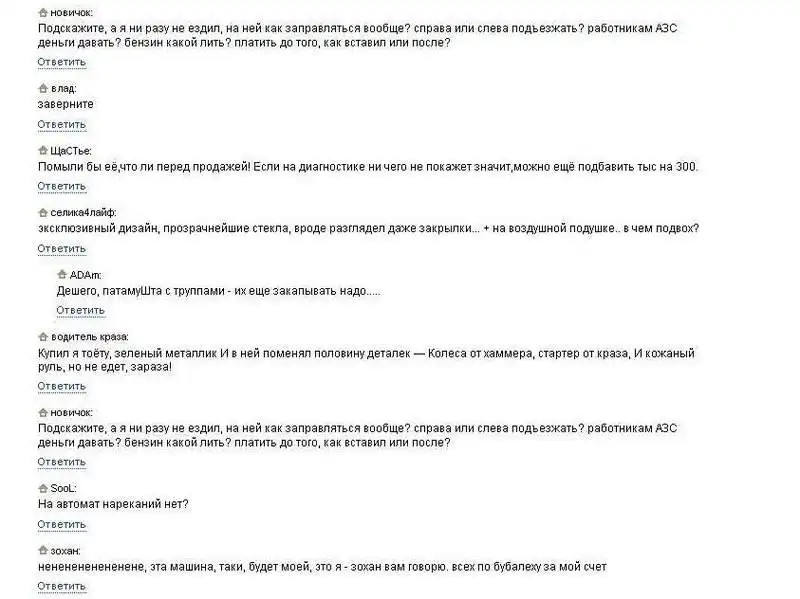 новичок:
Подскажите, а я ни разу не ездил, на ней как заправляться вообще? справа или слева подъезжать? работникам АЗС деньги давать? бензин какой лить? платить до того, как вставил или после?
Ответить

влад:
заверните
Ответить

ЩаСТье:
Помыли бы её,что ли перед продажей! Если на диагностике ни чего не покажет значит,можно ещё подбавить тыс на 300.
Ответить

селика4лайф:
эксклюзивный дизайн, прозрачнейшие стекла, вроде разглядел даже закрылки... + на воздушной подушке.. в чем подвох?
Ответить

ADAm:
Дешего, патамуШта с труппами - их еще закапывать надо.....
Ответить

водитель краза:
Купил я тоёту, зеленый металлик И в ней поменял половину деталек — Колеса от хаммера, стартер от краза, И кожаный руль, но не едет, зараза!
Ответить

новичок:
Подскажите, а я ни разу не ездил, на ней как заправляться вообще? справа или слева подъезжать? работникам АЗС деньги давать? бензин какой лить? платить до того, как вставил или после?
Ответить

SooL:
На автомат нареканий нет?
Ответить

зохан:
нененененененене, эта машина, таки, будет моей, это я - зохан вам говорю. всех по бубалеху за мой счет
Ответить